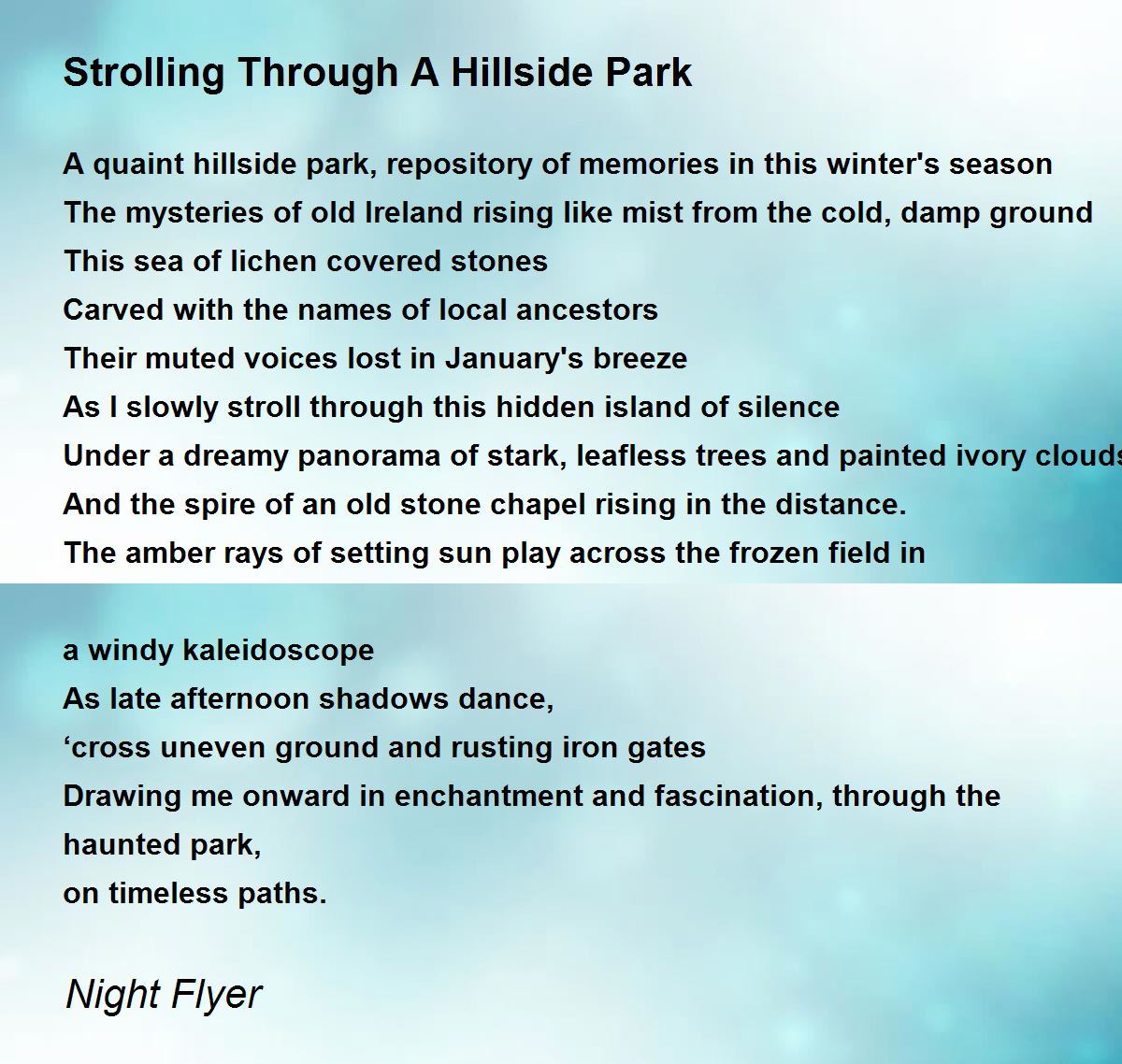 Strolling Through A Hillside Park

A quaint hillside park, repository of memories in this winter's season
The mysteries of old Ireland rising like mist from the cold, damp ground
This sea of lichen covered stones
Carved with the names of local ancestors
Their muted voices lost in January's breeze
As I slowly stroll through this hidden island of silence
Under a dreamy panorama of stark, leafless trees and painted ivory clouds
And the spire of an old stone chapel rising in the distance.
The amber rays of setting sun play across the frozen field in

a windy kaleidoscope
As late afternoon shadows dance,
‘cross uneven ground and rusting iron gates
Drawing me onward in enchantment and fascination, through the haunted park,
on timeless paths.

Night Flyer